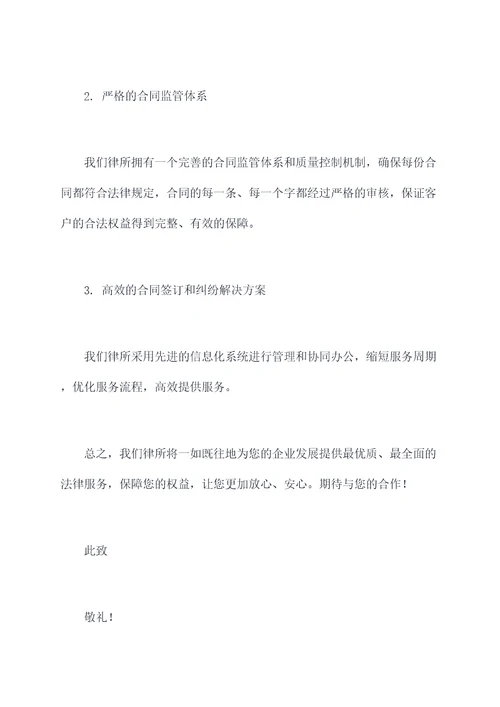 2. 严格的合同监管体系

我们律所拥有一个完善的合同监管体系和质量控制机制，确保每份合同都符合法律规定，合同的每一条、每一个字都经过严格的审核，保证客户的合法权益得到完整、有效的保障。

3. 高效的合同签订和纠纷解决方案

我们律所采用先进的信息化系统进行管理和协同办公，缩短服务周期，优化服务流程，高效提供服务。

总之，我们律所将一如既往地为您的企业发展提供最优质、最全面的法律服务，保障您的权益，让您更加放心、安心。期待与您的合作！

此致

敬礼！